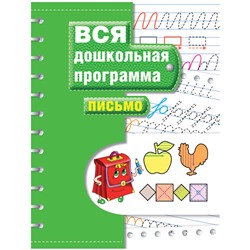 ВСЯ
дошкольная
программа

ПИСЬМО